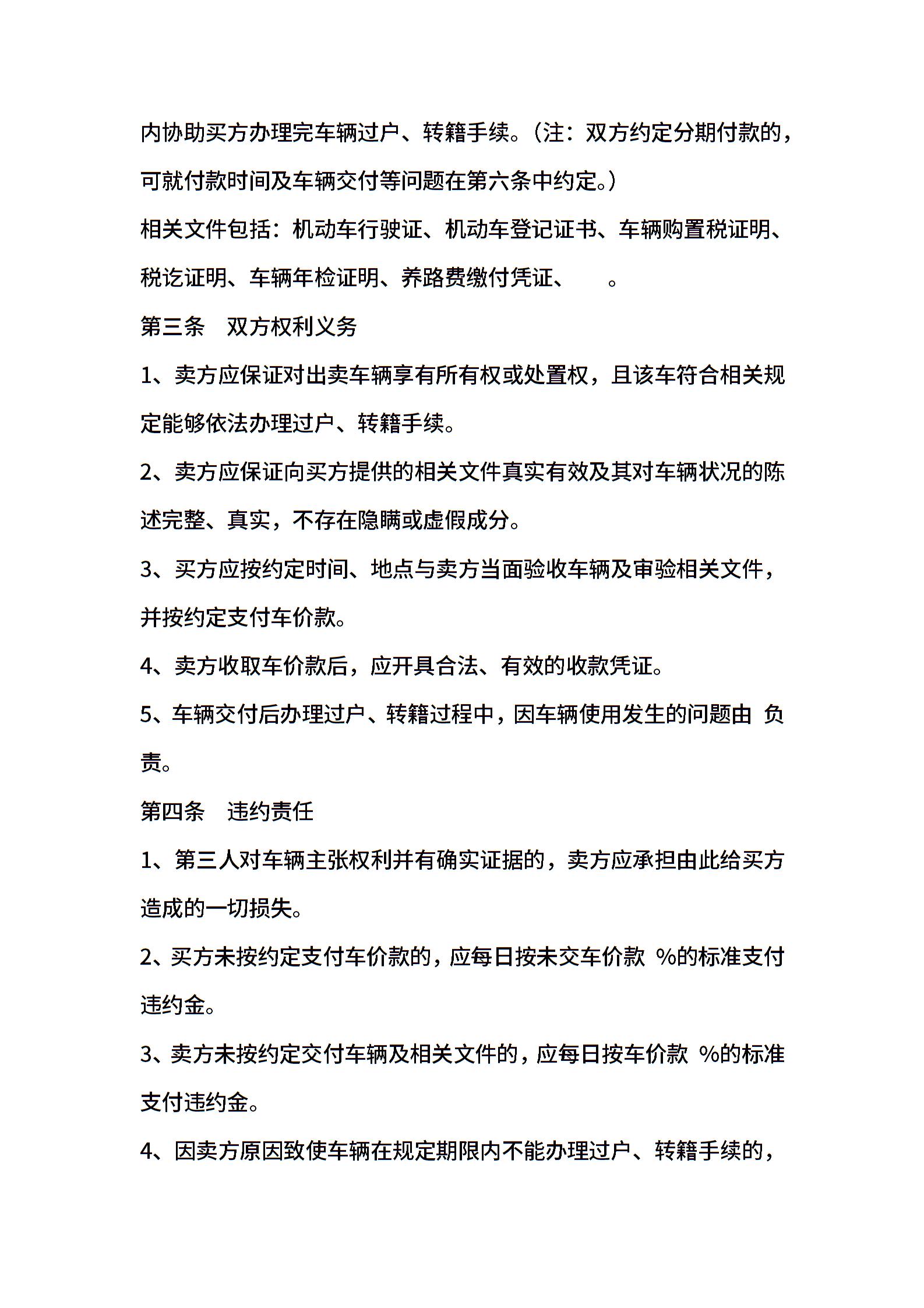 内协助买方办理完车辆过户、转籍手续。（注：双方约定分期付款的，可就付款时间及车辆交付等问题在第六条中约定。）

相关文件包括：机动车行驶证、机动车登记证书、车辆购置税证明、税讫证明、车辆年检证明、养路费缴付凭证、　　。

第三条　双方权利义务

1、卖方应保证对出卖车辆享有所有权或处置权，且该车符合相关规定能够依法办理过户、转籍手续。

2、卖方应保证向买方提供的相关文件真实有效及其对车辆状况的陈述完整、真实，不存在隐瞒或虚假成分。

3、买方应按约定时间、地点与卖方当面验收车辆及审验相关文件，并按约定支付车价款。

4、卖方收取车价款后，应开具合法、有效的收款凭证。

5、车辆交付后办理过户、转籍过程中，因车辆使用发生的问题由 负责。

第四条　违约责任

1、第三人对车辆主张权利并有确实证据的，卖方应承担由此给买方造成的一切损失。

2、买方未按约定支付车价款的，应每日按未交车价款 %的标准支付违约金。

3、卖方未按约定交付车辆及相关文件的，应每日按车价款 %的标准支付违约金。

4、因卖方原因致使车辆在规定期限内不能办理过户、转籍手续的，